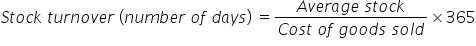 $Stock\ turnover\ (number\ of\ days) = \frac{Average\ stock}{Cost\ of\ goods\ sold} \times 365$